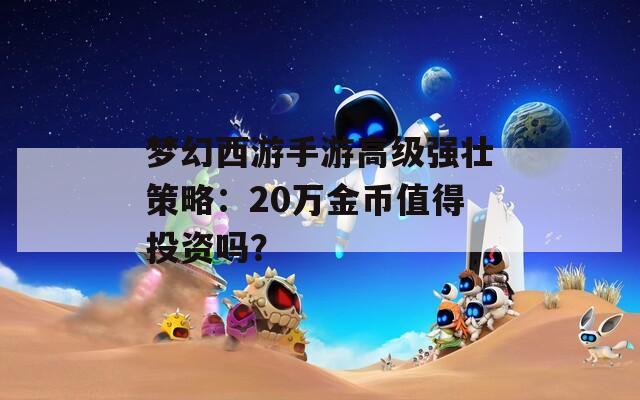 梦幻西游手游高级强壮策略：20万金币值得投资吗？